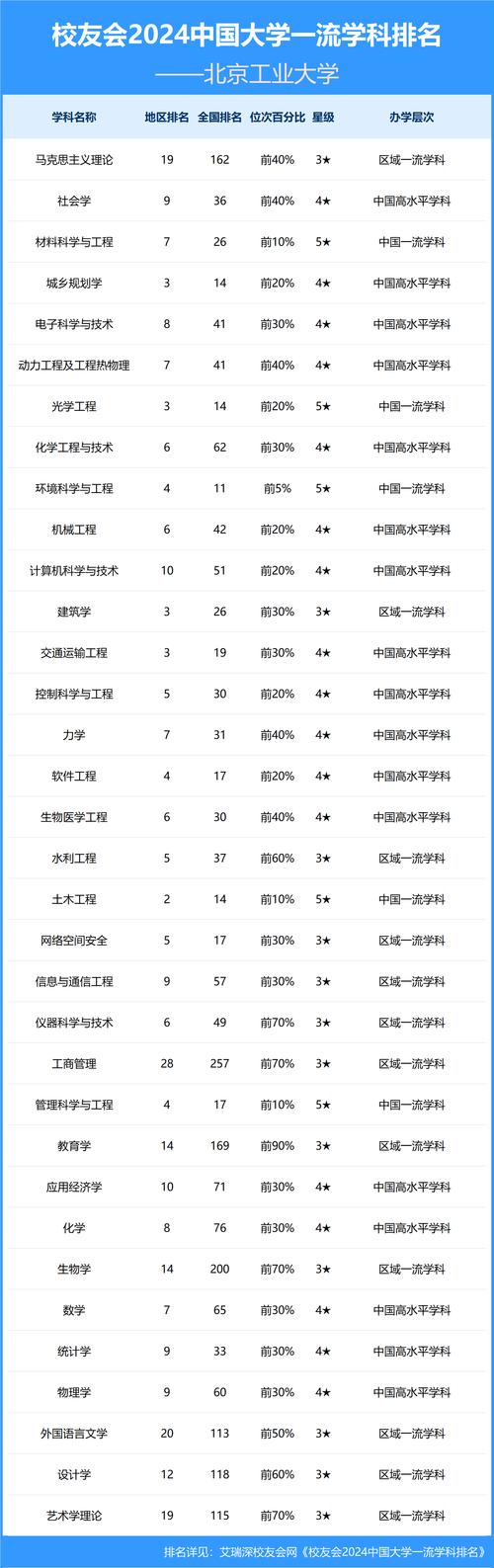 校友会2024中国大学一流学科排名
——北京工业大学

| 学科名称 | 地区排名 | 全国排名 | 位次百分比 | 星级 | 办学层次 |
|---|---|---|---|---|---|
| 马克思主义理论 | 19 | 162 | 前40% | 3★ | 区域一流学科 |
| 社会学 | 9 | 36 | 前40% | 4★ | 中国高水平学科 |
| 材料科学与工程 | 7 | 26 | 前10% | 5★ | 中国一流学科 |
| 城乡规划学 | 3 | 14 | 前20% | 4★ | 中国高水平学科 |
| 电子科学与技术 | 8 | 41 | 前30% | 4★ | 中国高水平学科 |
| 动力工程及工程热物理 | 7 | 41 | 前40% | 4★ | 中国高水平学科 |
| 光学工程 | 3 | 14 | 前20% | 5★ | 中国一流学科 |
| 化学工程与技术 | 6 | 62 | 前30% | 4★ | 中国高水平学科 |
| 环境科学与工程 | 4 | 11 | 前5% | 5★ | 中国一流学科 |
| 机械工程 | 6 | 42 | 前20% | 4★ | 中国高水平学科 |
| 计算机科学与技术 | 10 | 51 | 前20% | 4★ | 中国高水平学科 |
| 建筑学 | 3 | 26 | 前30% | 3★ | 区域一流学科 |
| 交通运输工程 | 3 | 19 | 前30% | 4★ | 中国高水平学科 |
| 控制科学与工程 | 5 | 30 | 前20% | 4★ | 中国高水平学科 |
| 力学 | 7 | 31 | 前40% | 4★ | 中国高水平学科 |
| 软件工程 | 4 | 17 | 前20% | 4★ | 中国高水平学科 |
| 生物医学工程 | 6 | 30 | 前40% | 4★ | 中国高水平学科 |
| 水利工程 | 5 | 37 | 前60% | 3★ | 区域一流学科 |
| 土木工程 | 2 | 14 | 前10% | 5★ | 中国一流学科 |
| 网络空间安全 | 5 | 17 | 前30% | 3★ | 区域一流学科 |
| 信息与通信工程 | 9 | 57 | 前30% | 3★ | 区域一流学科 |
| 仪器科学与技术 | 6 | 49 | 前70% | 3★ | 区域一流学科 |
| 工商管理 | 28 | 257 | 前70% | 3★ | 区域一流学科 |
| 管理科学与工程 | 4 | 17 | 前10% | 5★ | 中国一流学科 |
| 教育学 | 14 | 169 | 前90% | 3★ | 区域一流学科 |
| 应用经济学 | 10 | 71 | 前30% | 4★ | 中国高水平学科 |
| 化学 | 8 | 76 | 前30% | 4★ | 中国高水平学科 |
| 生物学 | 14 | 200 | 前70% | 3★ | 区域一流学科 |
| 数学 | 7 | 65 | 前30% | 4★ | 中国高水平学科 |
| 统计学 | 9 | 33 | 前30% | 4★ | 中国高水平学科 |
| 物理学 | 9 | 60 | 前30% | 4★ | 中国高水平学科 |
| 外国语言文学 | 20 | 113 | 前50% | 3★ | 区域一流学科 |
| 设计学 | 12 | 118 | 前60% | 3★ | 区域一流学科 |
| 艺术学理论 | 19 | 115 | 前70% | 3★ | 区域一流学科 |

排名详见：艾瑞深校友会网《校友会2024中国大学一流学科排名》